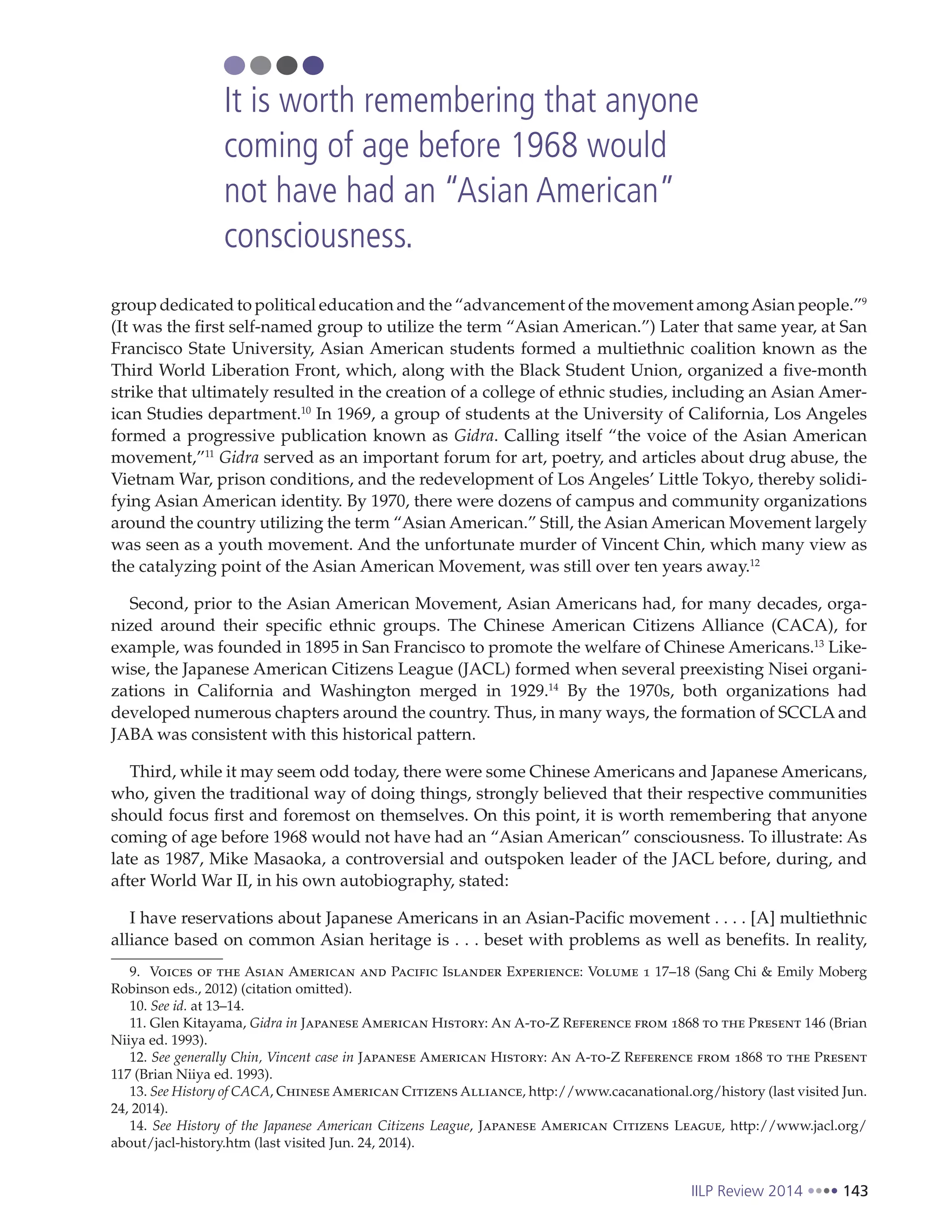 It is worth remembering that anyone coming of age before 1968 would not have had an "Asian American" consciousness.

group dedicated to political education and the "advancement of the movement among Asian people."$^{9}$ (It was the first self-named group to utilize the term "Asian American.") Later that same year, at San Francisco State University, Asian American students formed a multiethnic coalition known as the Third World Liberation Front, which, along with the Black Student Union, organized a five-month strike that ultimately resulted in the creation of a college of ethnic studies, including an Asian American Studies department.$^{10}$ In 1969, a group of students at the University of California, Los Angeles formed a progressive publication known as Gidra. Calling itself "the voice of the Asian American movement,"$^{11}$ Gidra served as an important forum for art, poetry, and articles about drug abuse, the Vietnam War, prison conditions, and the redevelopment of Los Angeles' Little Tokyo, thereby solidifying Asian American identity. By 1970, there were dozens of campus and community organizations around the country utilizing the term "Asian American." Still, the Asian American Movement largely was seen as a youth movement. And the unfortunate murder of Vincent Chin, which many view as the catalyzing point of the Asian American Movement, was still over ten years away.$^{12}$

Second, prior to the Asian American Movement, Asian Americans had, for many decades, organized around their specific ethnic groups. The Chinese American Citizens Alliance (CACA), for example, was founded in 1895 in San Francisco to promote the welfare of Chinese Americans.$^{13}$ Likewise, the Japanese American Citizens League (JACL) formed when several preexisting Nisei organizations in California and Washington merged in 1929.$^{14}$ By the 1970s, both organizations had developed numerous chapters around the country. Thus, in many ways, the formation of SCCLA and JABA was consistent with this historical pattern.

Third, while it may seem odd today, there were some Chinese Americans and Japanese Americans, who, given the traditional way of doing things, strongly believed that their respective communities should focus first and foremost on themselves. On this point, it is worth remembering that anyone coming of age before 1968 would not have had an "Asian American" consciousness. To illustrate: As late as 1987, Mike Masaoka, a controversial and outspoken leader of the JACL before, during, and after World War II, in his own autobiography, stated:

I have reservations about Japanese Americans in an Asian-Pacific movement . . . . [A] multiethnic alliance based on common Asian heritage is . . . beset with problems as well as benefits. In reality,

9. Voices of the Asian American and Pacific Islander Experience: Volume 1 17–18 (Sang Chi & Emily Moberg Robinson eds., 2012) (citation omitted).
10. See id. at 13–14.
11. Glen Kitayama, Gidra in Japanese American History: An A-to-Z Reference from 1868 to the Present 146 (Brian Niiya ed. 1993).
12. See generally Chin, Vincent case in Japanese American History: An A-to-Z Reference from 1868 to the Present 117 (Brian Niiya ed. 1993).
13. See History of CACA, Chinese American Citizens Alliance, http://www.cacanational.org/history (last visited Jun. 24, 2014).
14. See History of the Japanese American Citizens League, Japanese American Citizens League, http://www.jacl.org/about/jacl-history.htm (last visited Jun. 24, 2014).

IILP Review 2014 143